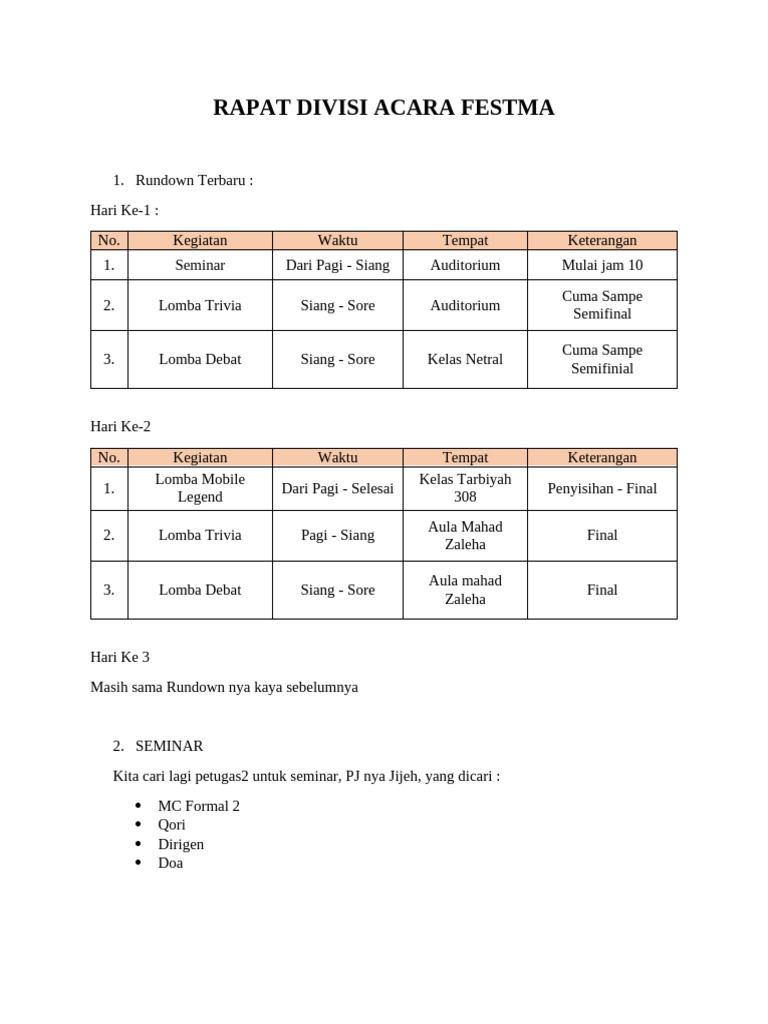 RAPAT DIVISI ACARA FESTMA

1. Rundown Terbaru :

Hari Ke-1 :

| No. | Kegiatan | Waktu | Tempat | Keterangan |
|---|---|---|---|---|
| 1. | Seminar | Dari Pagi - Siang | Auditorium | Mulai jam 10 |
| 2. | Lomba Trivia | Siang - Sore | Auditorium | Cuma Sampe Semifinal |
| 3. | Lomba Debat | Siang - Sore | Kelas Netral | Cuma Sampe Semifinial |

Hari Ke-2

| No. | Kegiatan | Waktu | Tempat | Keterangan |
|---|---|---|---|---|
| 1. | Lomba Mobile Legend | Dari Pagi - Selesai | Kelas Tarbiyah 308 | Penyisihan - Final |
| 2. | Lomba Trivia | Pagi - Siang | Aula Mahad Zaleha | Final |
| 3. | Lomba Debat | Siang - Sore | Aula mahad Zaleha | Final |

Hari Ke 3

Masih sama Rundown nya kaya sebelumnya

2. SEMINAR

Kita cari lagi petugas2 untuk seminar, PJ nya Jijeh, yang dicari :

• MC Formal 2
• Qori
• Dirigen
• Doa